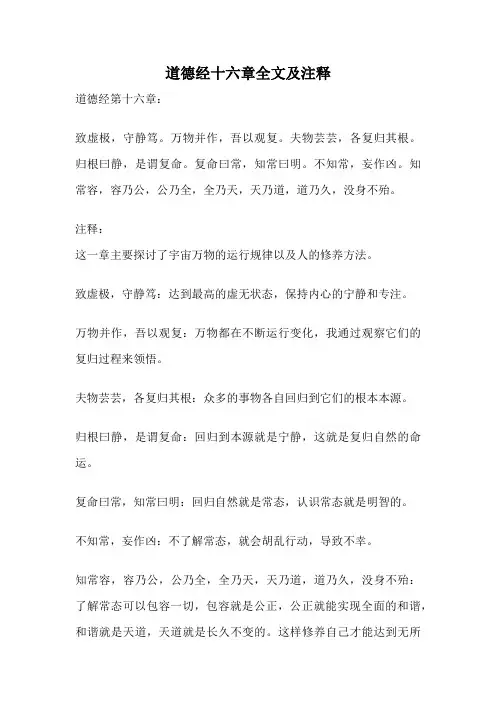 道德经十六章全文及注释

道德经第十六章：

致虚极，守静笃。万物并作，吾以观复。夫物芸芸，各复归其根。归根曰静，是谓复命。复命曰常，知常曰明。不知常，妄作凶。知常容，容乃公，公乃全，全乃天，天乃道，道乃久，没身不殆。

注释：
这一章主要探讨了宇宙万物的运行规律以及人的修养方法。

致虚极，守静笃：达到最高的虚无状态，保持内心的宁静和专注。

万物并作，吾以观复：万物都在不断运行变化，我通过观察它们的复归过程来领悟。

夫物芸芸，各复归其根：众多的事物各自回归到它们的根本本源。

归根曰静，是谓复命：回归到本源就是宁静，这就是复归自然的命运。

复命曰常，知常曰明：回归自然就是常态，认识常态就是明智的。

不知常，妄作凶：不了解常态，就会胡乱行动，导致不幸。

知常容，容乃公，公乃全，全乃天，天乃道，道乃久，没身不殆：了解常态可以包容一切，包容就是公正，公正就能实现全面的和谐，和谐就是天道，天道就是长久不变的。这样修养自己才能达到无所